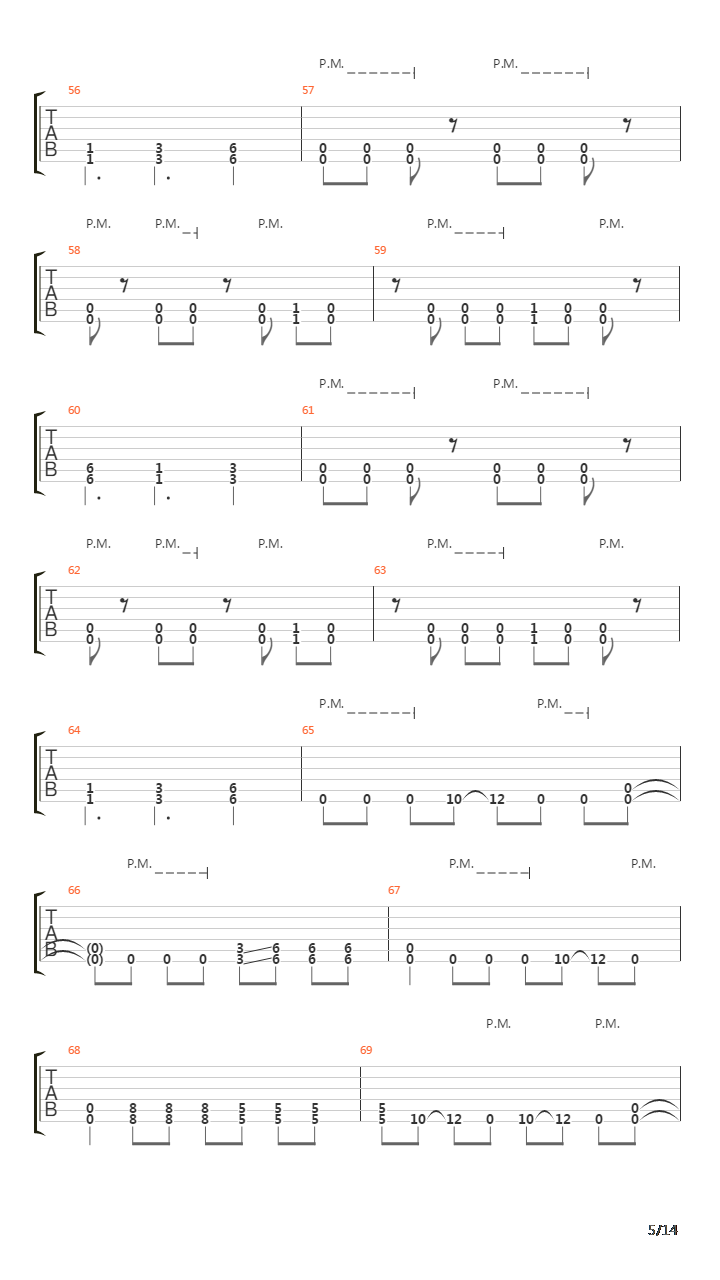 P.M. P.M.

56 57

T A B

1 3 6 0 0 0 0 0 0
1 3 6 0 0 0 0 0 0

P.M. P.M. P.M. P.M. P.M.

58 59

T A B

0 0 0 0 1 0 0 0 0 1 0 0
0 0 0 0 1 0 0 0 0 1 0 0

P.M. P.M.

60 61

T A B

6 1 3 0 0 0 0 0 0
6 1 3 0 0 0 0 0 0

P.M. P.M. P.M. P.M. P.M.

62 63

T A B

0 0 0 0 1 0 0 0 0 1 0 0
0 0 0 0 1 0 0 0 0 1 0 0

P.M. P.M.

64 65

T A B

1 3 6 0
1 3 6 0 0 0 10 12 0 0 0

P.M. P.M. P.M.

66 67

T A B

(0) 3 6 6 6 0
(0) 0 0 0 3 6 6 6 0 0 0 0 10 12 0

P.M. P.M.

68 69

T A B

0 8 8 8 5 5 5 5 0
0 8 8 8 5 5 5 5 10 12 0 10 12 0 0

5/14